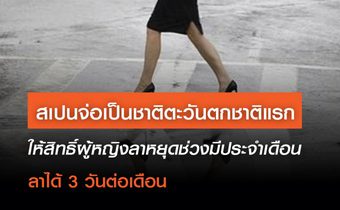 สเปนจ่อเป็นชาติตะวันตกชาติแรก

ให้สิทธิ์ผู้หญิงลาหยุดช่วงมีประจำเดือน

ลาได้ 3 วันต่อเดือน